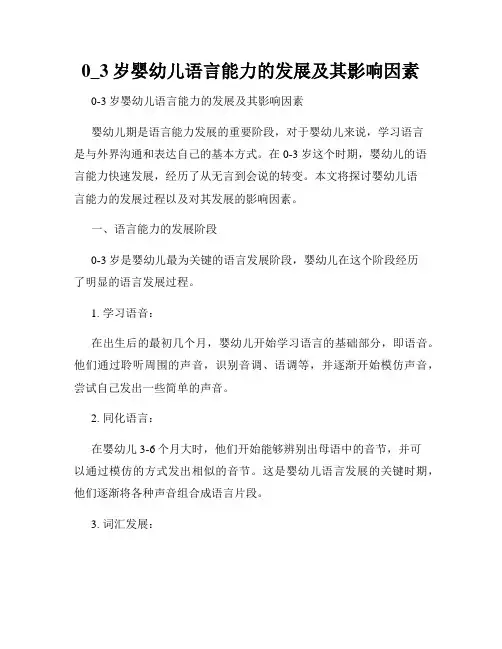 0_3 岁婴幼儿语言能力的发展及其影响因素

0-3 岁婴幼儿语言能力的发展及其影响因素

婴幼儿期是语言能力发展的重要阶段，对于婴幼儿来说，学习语言是与外界沟通和表达自己的基本方式。在 0-3 岁这个时期，婴幼儿的语言能力快速发展，经历了从无言到会说的转变。本文将探讨婴幼儿语言能力的发展过程以及对其发展的影响因素。

一、语言能力的发展阶段

0-3 岁是婴幼儿最为关键的语言发展阶段，婴幼儿在这个阶段经历了明显的语言发展过程。

1. 学习语音：

在出生后的最初几个月，婴幼儿开始学习语言的基础部分，即语音。他们通过聆听周围的声音，识别音调、语调等，并逐渐开始模仿声音，尝试自己发出一些简单的声音。

2. 同化语言：

在婴幼儿 3-6 个月大时，他们开始能够辨别出母语中的音节，并可以通过模仿的方式发出相似的音节。这是婴幼儿语言发展的关键时期，他们逐渐将各种声音组合成语言片段。

3. 词汇发展：